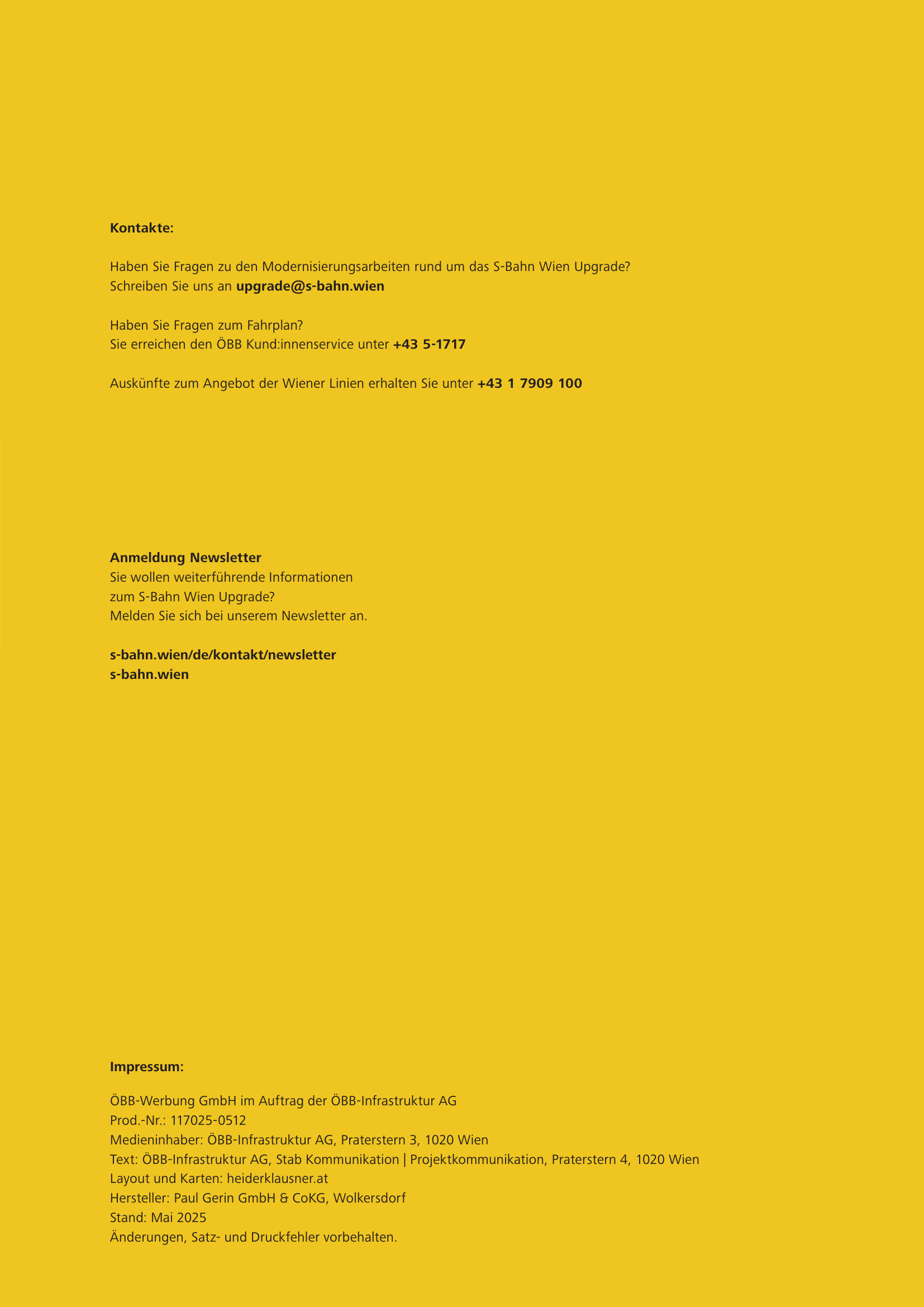 Kontakte:

Haben Sie Fragen zu den Modernisierungsarbeiten rund um das S-Bahn Wien Upgrade?
Schreiben Sie uns an upgrade@s-bahn.wien

Haben Sie Fragen zum Fahrplan?
Sie erreichen den ÖBB Kund:innenservice unter +43 5-1717

Auskünfte zum Angebot der Wiener Linien erhalten Sie unter +43 1 7909 100

Anmeldung Newsletter
Sie wollen weiterführende Informationen zum S-Bahn Wien Upgrade?
Melden Sie sich bei unserem Newsletter an.

s-bahn.wien/de/kontakt/newsletter
s-bahn.wien

Impressum:

ÖBB-Werbung GmbH im Auftrag der ÖBB-Infrastruktur AG
Prod.-Nr.: 117025-0512
Medieninhaber: ÖBB-Infrastruktur AG, Praterstern 3, 1020 Wien
Text: ÖBB-Infrastruktur AG, Stab Kommunikation | Projektkommunikation, Praterstern 4, 1020 Wien
Layout und Karten: heiderklausner.at
Hersteller: Paul Gerin GmbH & CoKG, Wolkersdorf
Stand: Mai 2025
Änderungen, Satz- und Druckfehler vorbehalten.